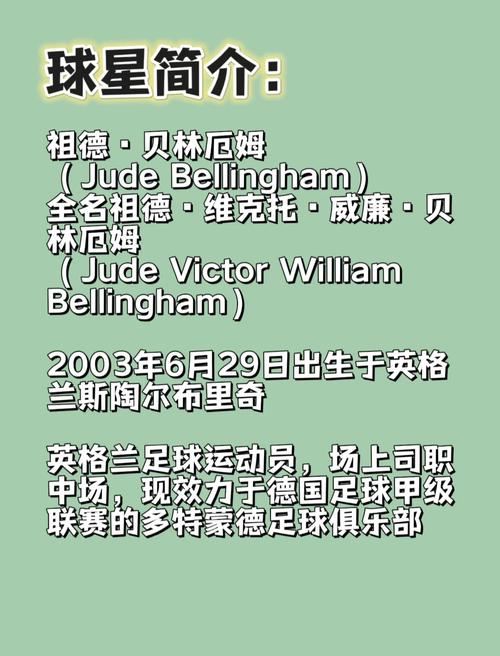 球星简介：

祖德·贝林厄姆（Jude Bellingham）全名祖德·维克托·威廉·贝林厄姆（Jude Victor William Bellingham）

2003年6月29日出生于英格兰斯陶尔布里奇

英格兰足球运动员，场上司职中场，现效力于德国足球甲级联赛的多特蒙德足球俱乐部